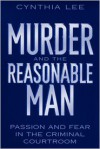 CYNTHIA LEE

MURDER
AND THE
REASONABLE
MAN

PASSION AND FEAR IN THE CRIMINAL COURTROOM